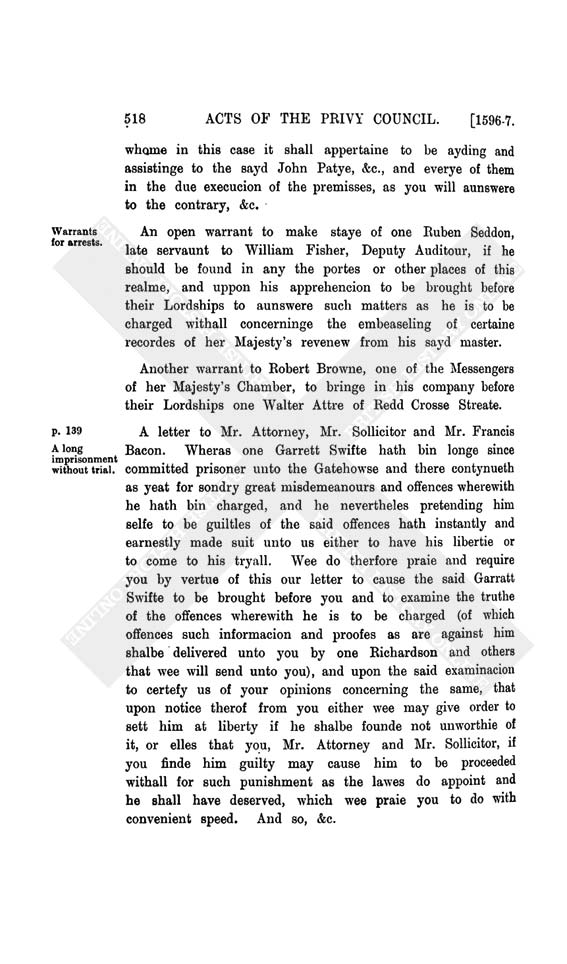 518 ACTS OF THE PRIVY COUNCIL. [1596-7.

whome in this case it shall appertaine to be ayding and assistinge to the sayd John Patye, &c., and everye of them in the due execucion of the premisses, as you will aunswere to the contrary, &c.

Warrants for arrests.

An open warrant to make staye of one Ruben Seddon, late servaunt to William Fisher, Deputy Auditour, if he should be found in any the portes or other places of this realme, and uppon his apprehencion to be brought before their Lordships to aunswere such matters as he is to be charged withall concerninge the embeaseling of certaine recordes of her Majesty's revenew from his sayd master.

Another warrant to Robert Browne, one of the Messengers of her Majesty's Chamber, to bringe in his company before their Lordships one Walter Attre of Redd Crosse Streate.

p. 139

A long imprisonment without trial.

A letter to Mr. Attorney, Mr. Sollicitor and Mr. Francis Bacon. Wheras one Garrett Swifte hath bin longe since committed prisoner unto the Gatehowse and there contynueth as yeat for sondry great misdemeanours and offences wherewith he hath bin charged, and he nevertheles pretending him selfe to be guiltles of the said offences hath instantly and earnestly made suit unto us either to have his libertie or to come to his tryall. Wee do therfore praie and require you by vertue of this our letter to cause the said Garratt Swifte to be brought before you and to examine the truthe of the offences wherewith he is to be charged (of which offences such informacion and proofes as are against him shalbe delivered unto you by one Richardson and others that wee will send unto you), and upon the said examinacion to certefy us of your opinions concerning the same, that upon notice therof from you either wee may give order to sett him at liberty if he shalbe founde not unworthie of it, or elles that you, Mr. Attorney and Mr. Sollicitor, if you finde him guilty may cause him to be proceeded withall for such punishment as the lawes do appoint and he shall have deserved, which wee praie you to do with convenient speed. And so, &c.